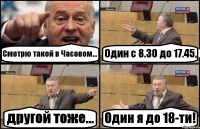 Смотрю такой в Часовом...

Один с 8.30 до 17.45,

другой тоже...

Один я до 18-ти!